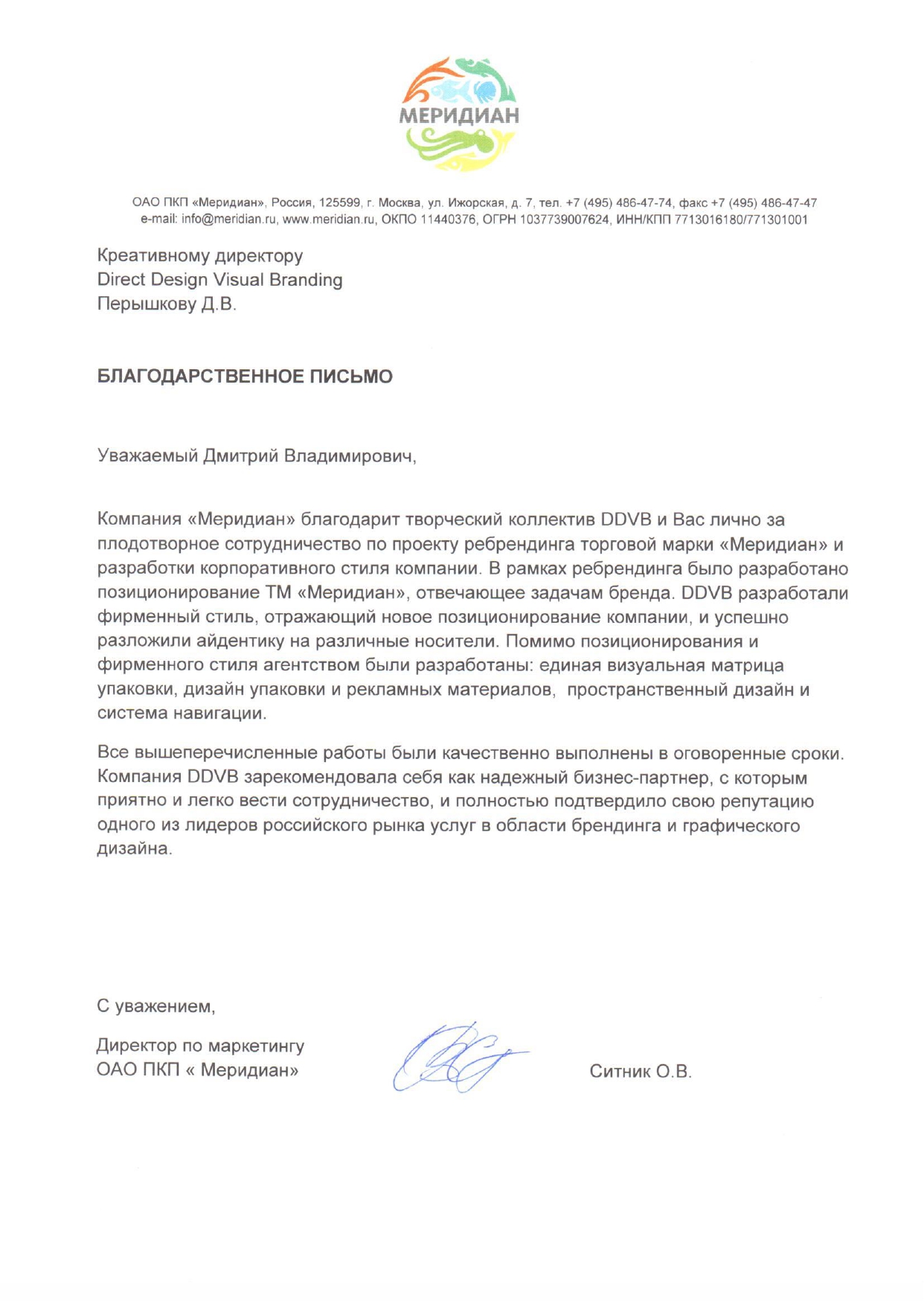 МЕРИДИАН

ОАО ПКП «Меридиан», Россия, 125599, г. Москва, ул. Ижорская, д. 7, тел. +7 (495) 486-47-74, факс +7 (495) 486-47-47
e-mail: info@meridian.ru, www.meridian.ru, ОКПО 11440376, ОГРН 1037739007624, ИНН/КПП 7713016180/771301001

Креативному директору
Direct Design Visual Branding
Перышкову Д.В.

БЛАГОДАРСТВЕННОЕ ПИСЬМО

Уважаемый Дмитрий Владимирович,

Компания «Меридиан» благодарит творческий коллектив DDVB и Вас лично за плодотворное сотрудничество по проекту ребрендинга торговой марки «Меридиан» и разработки корпоративного стиля компании. В рамках ребрендинга было разработано позиционирование ТМ «Меридиан», отвечающее задачам бренда. DDVB разработали фирменный стиль, отражающий новое позиционирование компании, и успешно разложили айдентику на различные носители. Помимо позиционирования и фирменного стиля агентством были разработаны: единая визуальная матрица упаковки, дизайн упаковки и рекламных материалов, пространственный дизайн и система навигации.

Все вышеперечисленные работы были качественно выполнены в оговоренные сроки. Компания DDVB зарекомендовала себя как надежный бизнес-партнер, с которым приятно и легко вести сотрудничество, и полностью подтвердило свою репутацию одного из лидеров российского рынка услуг в области брендинга и графического дизайна.

С уважением,

Директор по маркетингу
ОАО ПКП « Меридиан»

Ситник О.В.